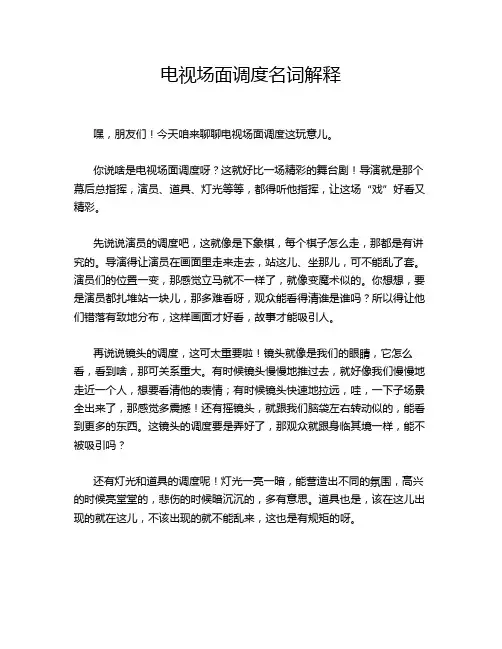 电视场面调度名词解释

嘿，朋友们！今天咱来聊聊电视场面调度这玩意儿。

你说啥是电视场面调度呀？这就好比一场精彩的舞台剧！导演就是那个幕后总指挥，演员、道具、灯光等等，都得听他指挥，让这场“戏”好看又精彩。

先说说演员的调度吧，这就像是下象棋，每个棋子怎么走，那都是有讲究的。导演得让演员在画面里走来走去，站这儿、坐那儿，可不能乱了套。演员们的位置一变，那感觉立马就不一样了，就像变魔术似的。你想想，要是演员都扎堆站一块儿，那多难看呀，观众能看得清谁是谁吗？所以得让他们错落有致地分布，这样画面才好看，故事才能吸引人。

再说说镜头的调度，这可太重要啦！镜头就像是我们的眼睛，它怎么看，看到啥，那可关系重大。有时候镜头慢慢地推过去，就好像我们慢慢地走近一个人，想要看清他的表情；有时候镜头快速地拉远，哇，一下子场景全出来了，那感觉多震撼！还有摇镜头，就跟我们脑袋左右转动似的，能看到更多的东西。这镜头的调度要是弄好了，那观众就跟身临其境一样，能不被吸引吗？

还有灯光和道具的调度呢！灯光一亮一暗，能营造出不同的氛围，高兴的时候亮堂堂的，悲伤的时候暗沉沉的，多有意思。道具也是，该在这儿出现的就在这儿，不该出现的就不能乱来，这也是有规矩的呀。